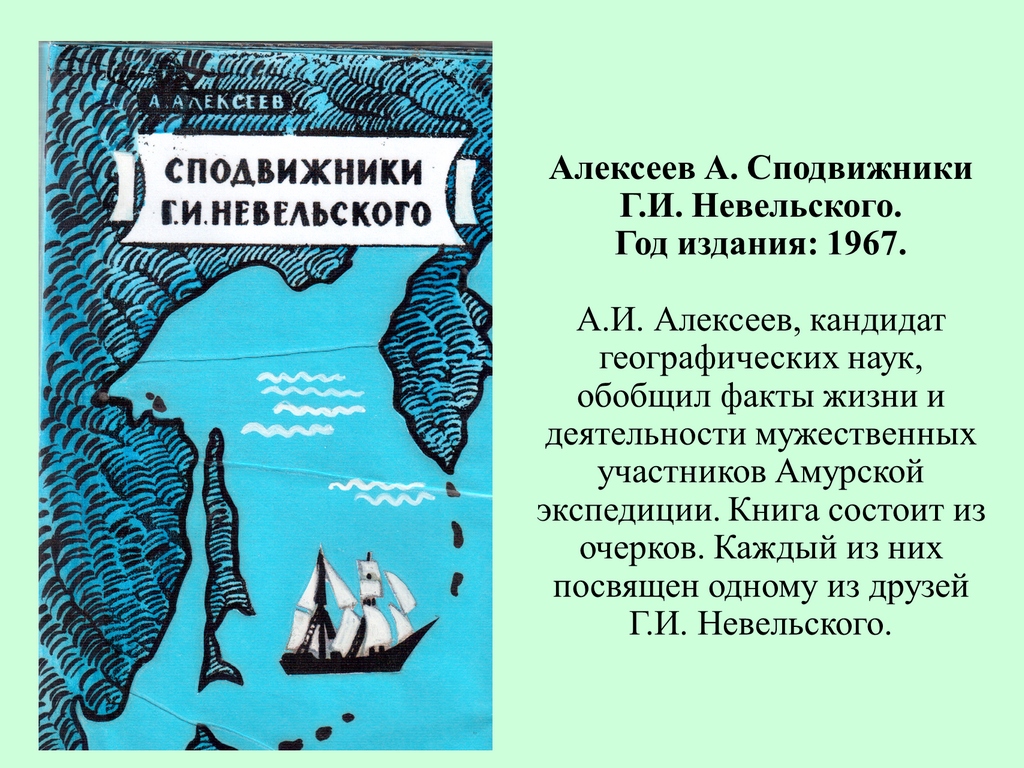 А. АЛЕКСЕЕВ

СПОДВИЖНИКИ Г.И.НЕВЕЛЬСКОГО

Алексеев А. Сподвижники Г.И. Невельского.
Год издания: 1967.

А.И. Алексеев, кандидат географических наук, обобщил факты жизни и деятельности мужественных участников Амурской экспедиции. Книга состоит из очерков. Каждый из них посвящен одному из друзей Г.И. Невельского.